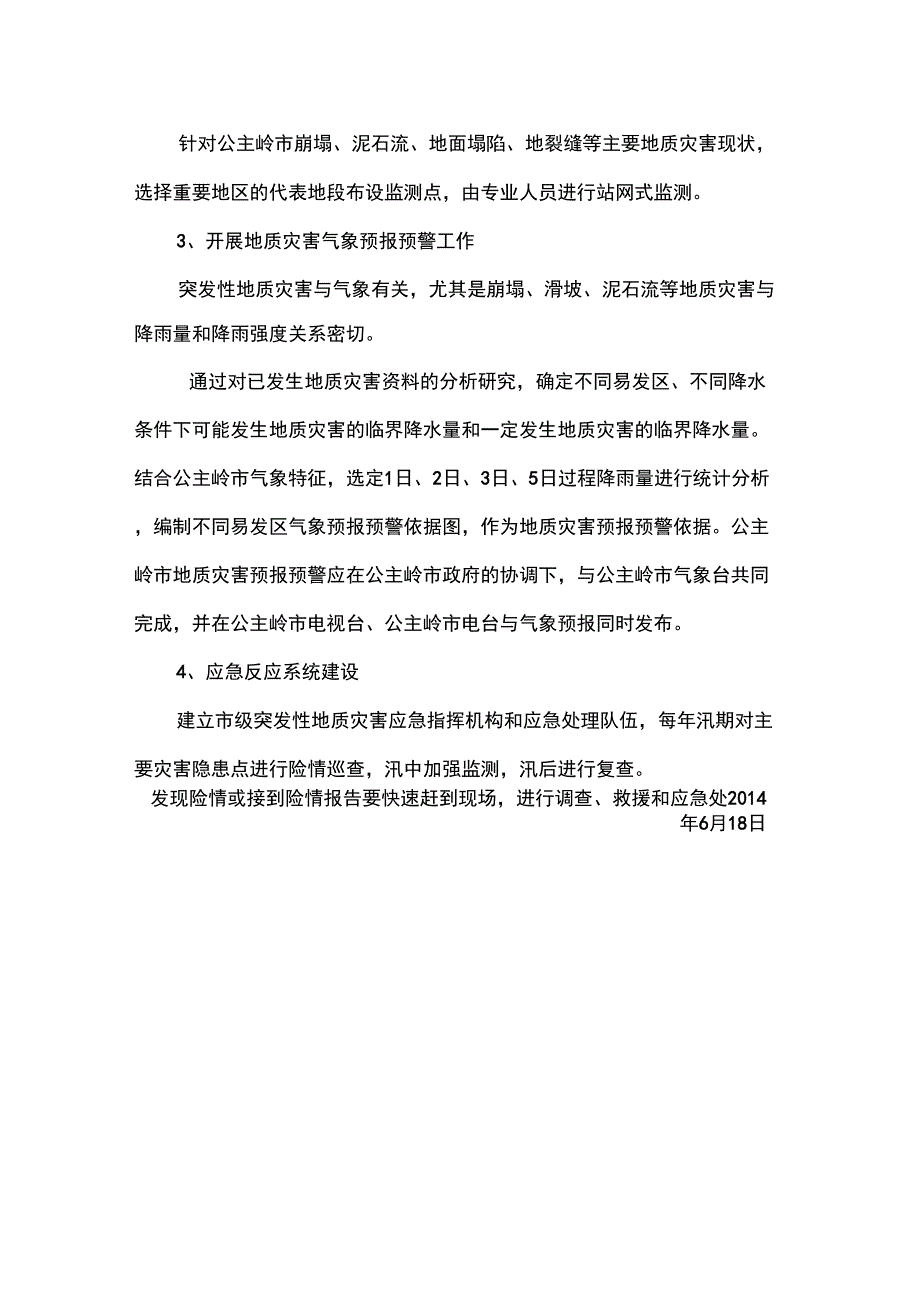 针对公主岭市崩塌、泥石流、地面塌陷、地裂缝等主要地质灾害现状，选择重要地区的代表地段布设监测点，由专业人员进行站网式监测。

3、开展地质灾害气象预报预警工作

突发性地质灾害与气象有关，尤其是崩塌、滑坡、泥石流等地质灾害与降雨量和降雨强度关系密切。

通过对已发生地质灾害资料的分析研究，确定不同易发区、不同降水条件下可能发生地质灾害的临界降水量和一定发生地质灾害的临界降水量。结合公主岭市气象特征，选定1日、2日、3日、5日过程降雨量进行统计分析，编制不同易发区气象预报预警依据图，作为地质灾害预报预警依据。公主岭市地质灾害预报预警应在公主岭市政府的协调下，与公主岭市气象台共同完成，并在公主岭市电视台、公主岭市电台与气象预报同时发布。

4、应急反应系统建设

建立市级突发性地质灾害应急指挥机构和应急处理队伍，每年汛期对主要灾害隐患点进行险情巡查，汛中加强监测，汛后进行复查。

发现险情或接到险情报告要快速赶到现场，进行调查、救援和应急处2014年6月18日